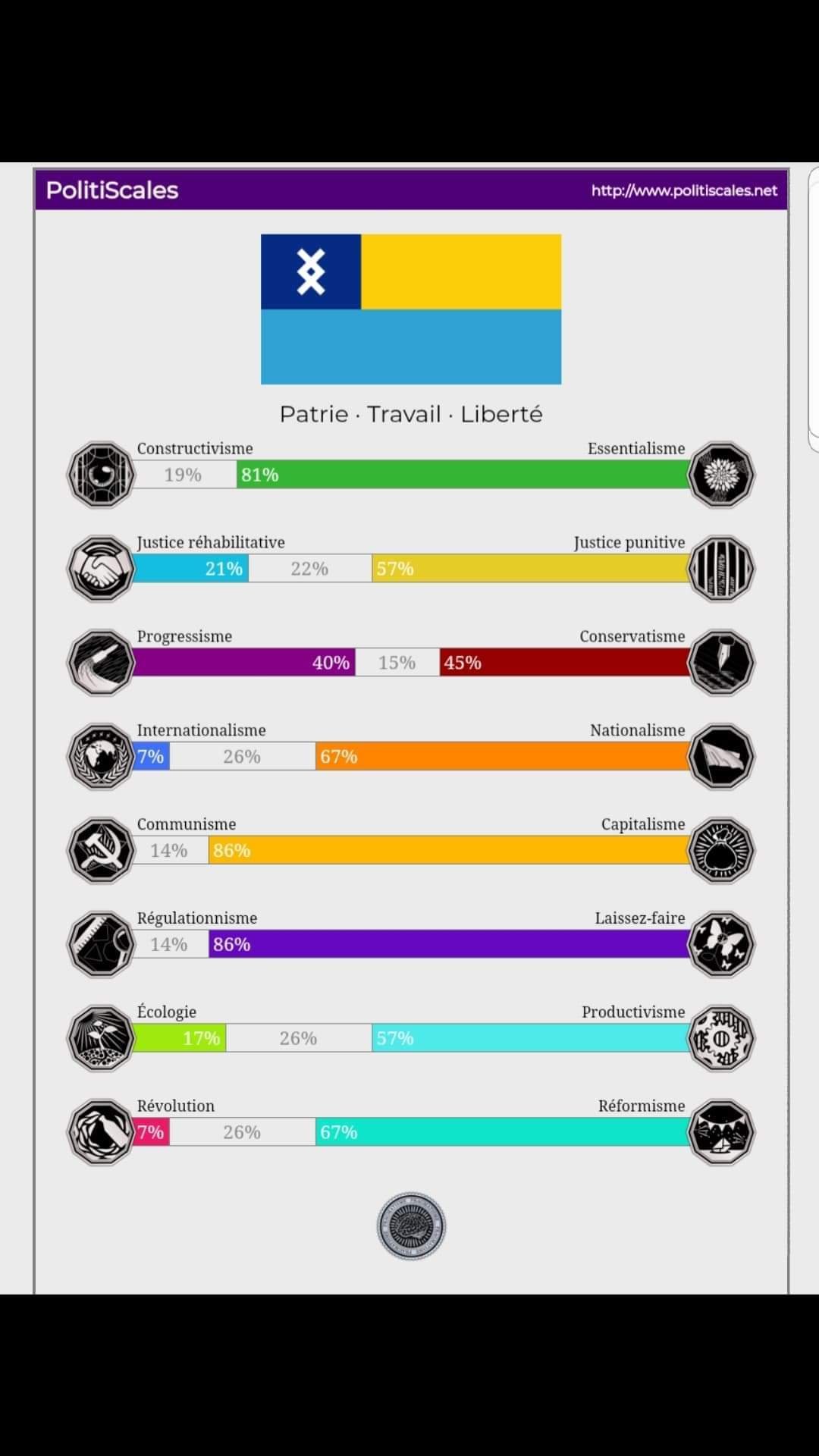 PolitiScales http://www.politiscales.net

Patrie · Travail · Liberté

Constructivisme Essentialisme
19% 81%

Justice réhabilitative Justice punitive
21% 22% 57%

Progressisme Conservatisme
40% 15% 45%

Internationalisme Nationalisme
7% 26% 67%

Communisme Capitalisme
14% 86%

Régulationnisme Laissez-faire
14% 86%

Écologie Productivisme
17% 26% 57%

Révolution Réformisme
7% 26% 67%